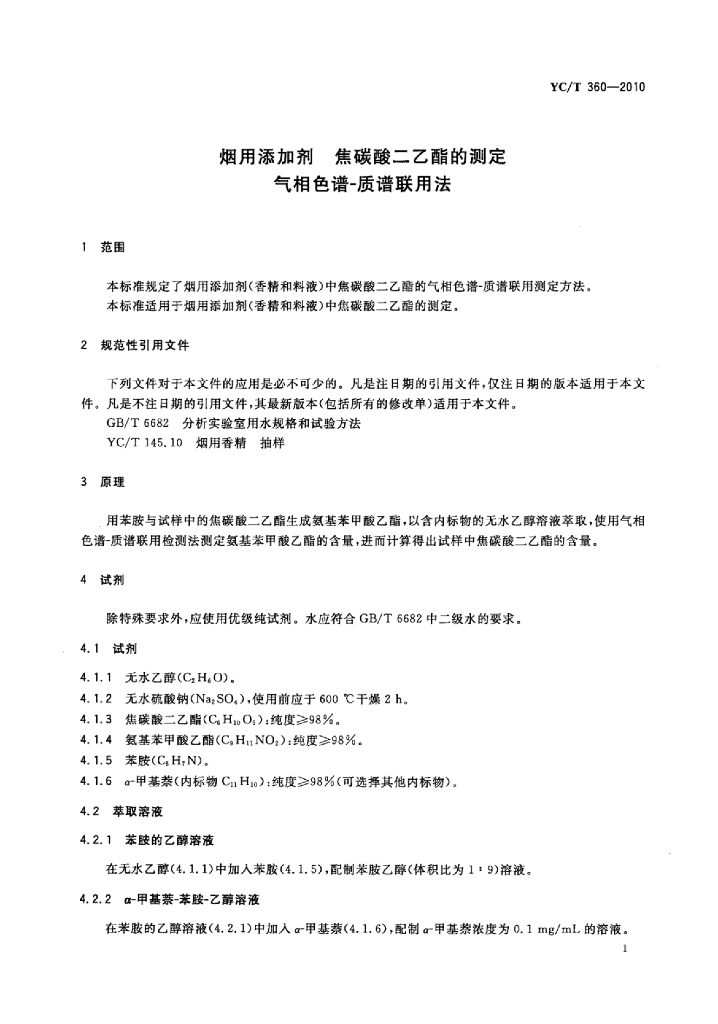 YC/T 360—2010

烟用添加剂　焦碳酸二乙酯的测定
气相色谱-质谱联用法

1　范围

本标准规定了烟用添加剂(香精和料液)中焦碳酸二乙酯的气相色谱-质谱联用测定方法。
本标准适用于烟用添加剂(香精和料液)中焦碳酸二乙酯的测定。

2　规范性引用文件

下列文件对于本文件的应用是必不可少的。凡是注日期的引用文件,仅注日期的版本适用于本文件。凡是不注日期的引用文件,其最新版本(包括所有的修改单)适用于本文件。
GB/T 6682　分析实验室用水规格和试验方法
YC/T 145.10　烟用香精　抽样

3　原理

用苯胺与试样中的焦碳酸二乙酯生成氨基苯甲酸乙酯,以含内标物的无水乙醇溶液萃取,使用气相色谱-质谱联用检测法测定氨基苯甲酸乙酯的含量,进而计算得出试样中焦碳酸二乙酯的含量。

4　试剂

除特殊要求外,应使用优级纯试剂。水应符合 GB/T 6682 中二级水的要求。

4.1　试剂

4.1.1　无水乙醇($C_2H_6O$)。
4.1.2　无水硫酸钠($Na_2SO_4$),使用前应于 600 ℃干燥 2 h。
4.1.3　焦碳酸二乙酯($C_6H_{10}O_5$):纯度≥98%。
4.1.4　氨基苯甲酸乙酯($C_9H_{11}NO_2$):纯度≥98%。
4.1.5　苯胺($C_6H_7N$)。
4.1.6　α-甲基萘(内标物 $C_{11}H_{10}$):纯度≥98%(可选择其他内标物)。

4.2　萃取溶液

4.2.1　苯胺的乙醇溶液

在无水乙醇(4.1.1)中加入苯胺(4.1.5),配制苯胺乙醇(体积比为 1∶9)溶液。

4.2.2　α-甲基萘-苯胺-乙醇溶液

在苯胺的乙醇溶液(4.2.1)中加入 α-甲基萘(4.1.6),配制 α-甲基萘浓度为 0.1 mg/mL 的溶液。

1